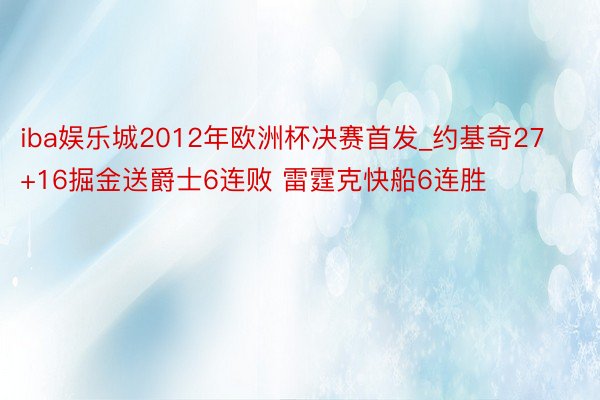 iba娱乐城2012年欧洲杯决赛首发_约基奇27+16掘金送爵士6连败 雷霆克快船6连胜